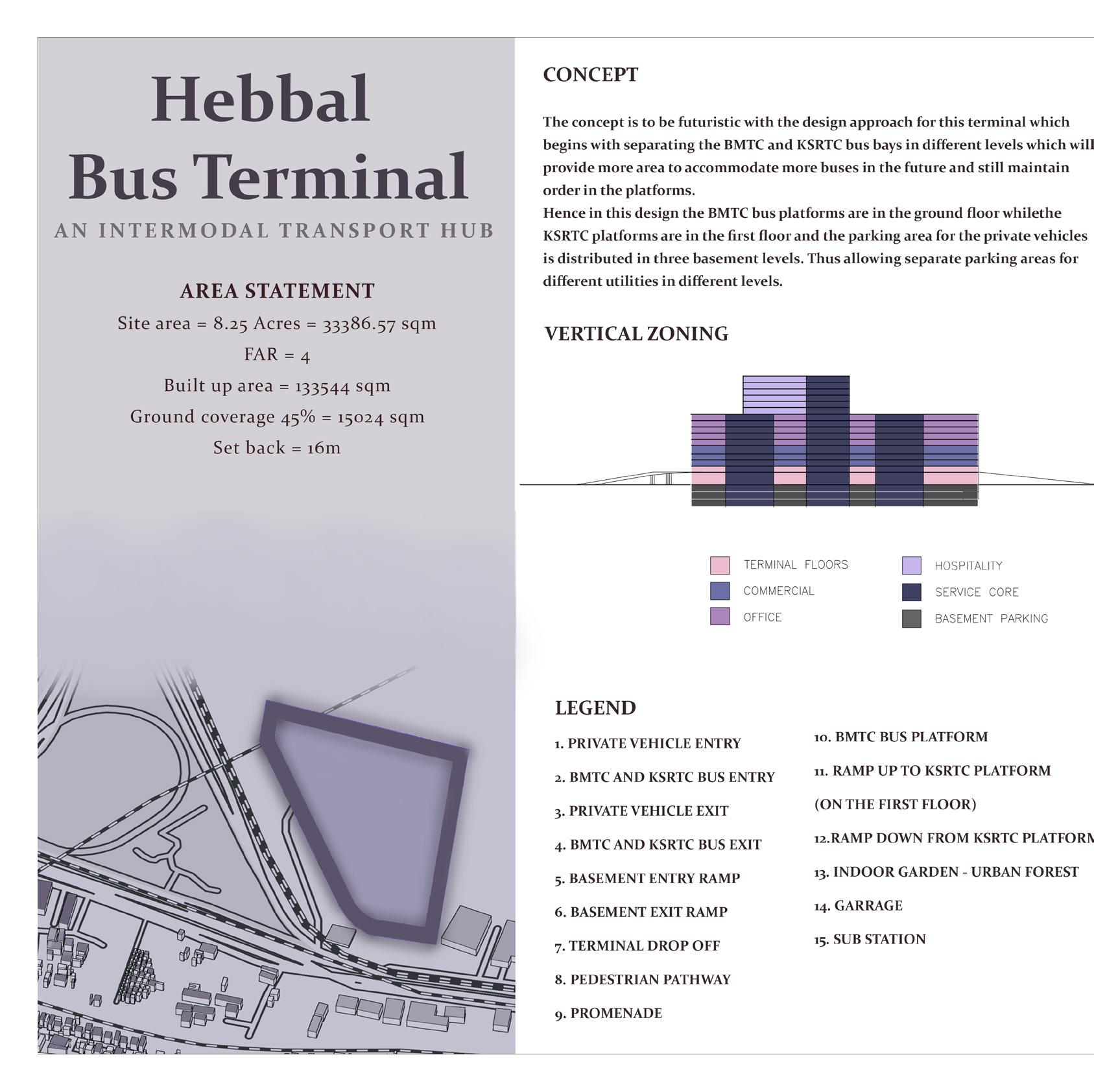 Hebbal
Bus Terminal
AN INTERMODAL TRANSPORT HUB

AREA STATEMENT
Site area = 8.25 Acres = 33386.57 sqm
FAR = 4
Built up area = 133544 sqm
Ground coverage 45% = 15024 sqm
Set back = 16m

CONCEPT

The concept is to be futuristic with the design approach for this terminal which begins with separating the BMTC and KSRTC bus bays in different levels which will provide more area to accommodate more buses in the future and still maintain order in the platforms.
Hence in this design the BMTC bus platforms are in the ground floor whilethe KSRTC platforms are in the first floor and the parking area for the private vehicles is distributed in three basement levels. Thus allowing separate parking areas for different utilities in different levels.

VERTICAL ZONING

TERMINAL FLOORS
COMMERCIAL
OFFICE
HOSPITALITY
SERVICE CORE
BASEMENT PARKING

LEGEND
1. PRIVATE VEHICLE ENTRY
2. BMTC AND KSRTC BUS ENTRY
3. PRIVATE VEHICLE EXIT
4. BMTC AND KSRTC BUS EXIT
5. BASEMENT ENTRY RAMP
6. BASEMENT EXIT RAMP
7. TERMINAL DROP OFF
8. PEDESTRIAN PATHWAY
9. PROMENADE
10. BMTC BUS PLATFORM
11. RAMP UP TO KSRTC PLATFORM (ON THE FIRST FLOOR)
12.RAMP DOWN FROM KSRTC PLATFORM
13. INDOOR GARDEN - URBAN FOREST
14. GARRAGE
15. SUB STATION